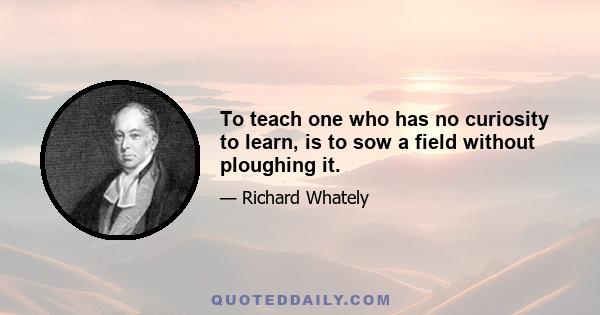 To teach one who has no curiosity to learn, is to sow a field without ploughing it.

— Richard Whately

QUOTEDDAILY.COM